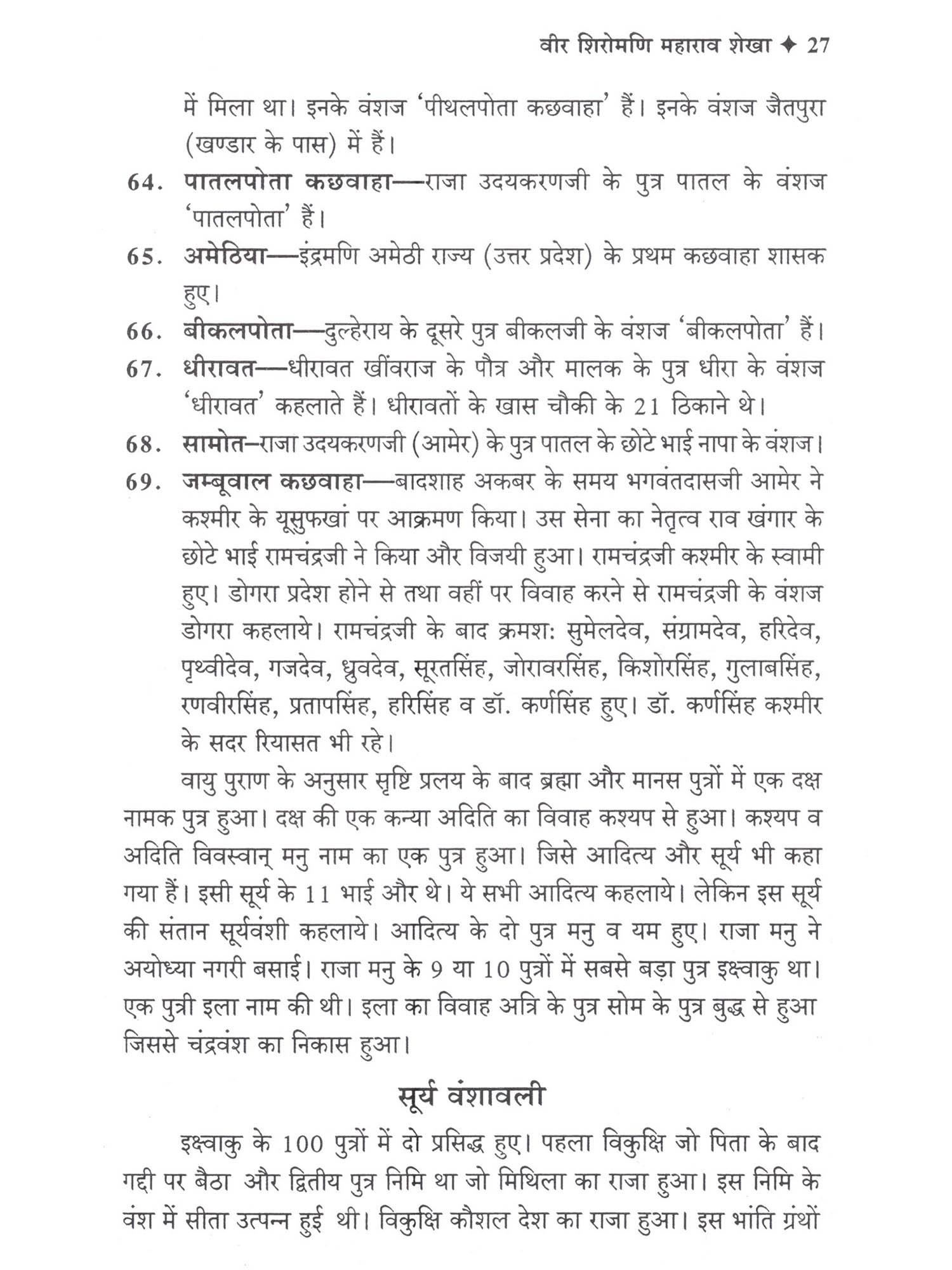 वीर शिरोमणि महाराव शेखा ✦ 27

में मिला था। इनके वंशज 'पीथलपोता कछवाहा' हैं। इनके वंशज जैतपुरा (खण्डार के पास) में हैं।

64. पातलपोता कछवाहा—राजा उदयकरणजी के पुत्र पातल के वंशज 'पातलपोता' हैं।

65. अमेठिया—इंद्रमणि अमेठी राज्य (उत्तर प्रदेश) के प्रथम कछवाहा शासक हुए।

66. बीकलपोता—दुल्हेराय के दूसरे पुत्र बीकलजी के वंशज 'बीकलपोता' हैं।

67. धीरावत—धीरावत खींवराज के पौत्र और मालक के पुत्र धीरा के वंशज 'धीरावत' कहलाते हैं। धीरावतों के खास चौकी के 21 ठिकाने थे।

68. सामोत–राजा उदयकरणजी (आमेर) के पुत्र पातल के छोटे भाई नापा के वंशज।

69. जम्बूवाल कछवाहा—बादशाह अकबर के समय भगवंतदासजी आमेर ने कश्मीर के यूसुफखां पर आक्रमण किया। उस सेना का नेतृत्व राव खंगार के छोटे भाई रामचंद्रजी ने किया और विजयी हुआ। रामचंद्रजी कश्मीर के स्वामी हुए। डोगरा प्रदेश होने से तथा वहीं पर विवाह करने से रामचंद्रजी के वंशज डोगरा कहलाये। रामचंद्रजी के बाद क्रमशः सुमेलदेव, संग्रामदेव, हरिदेव, पृथ्वीदेव, गजदेव, ध्रुवदेव, सूरतसिंह, जोरावरसिंह, किशोरसिंह, गुलाबसिंह, रणवीरसिंह, प्रतापसिंह, हरिसिंह व डॉ. कर्णसिंह हुए। डॉ. कर्णसिंह कश्मीर के सदर रियासत भी रहे।

वायु पुराण के अनुसार सृष्टि प्रलय के बाद ब्रह्मा और मानस पुत्रों में एक दक्ष नामक पुत्र हुआ। दक्ष की एक कन्या अदिति का विवाह कश्यप से हुआ। कश्यप व अदिति विवस्वान् मनु नाम का एक पुत्र हुआ। जिसे आदित्य और सूर्य भी कहा गया हैं। इसी सूर्य के 11 भाई और थे। ये सभी आदित्य कहलाये। लेकिन इस सूर्य की संतान सूर्यवंशी कहलाये। आदित्य के दो पुत्र मनु व यम हुए। राजा मनु ने अयोध्या नगरी बसाई। राजा मनु के 9 या 10 पुत्रों में सबसे बड़ा पुत्र इक्ष्वाकु था। एक पुत्री इला नाम की थी। इला का विवाह अत्रि के पुत्र सोम के पुत्र बुद्ध से हुआ जिससे चंद्रवंश का निकास हुआ।

सूर्य वंशावली

इक्ष्वाकु के 100 पुत्रों में दो प्रसिद्ध हुए। पहला विकुक्षि जो पिता के बाद गद्दी पर बैठा और द्वितीय पुत्र निमि था जो मिथिला का राजा हुआ। इस निमि के वंश में सीता उत्पन्न हुई थी। विकुक्षि कौशल देश का राजा हुआ। इस भांति ग्रंथों